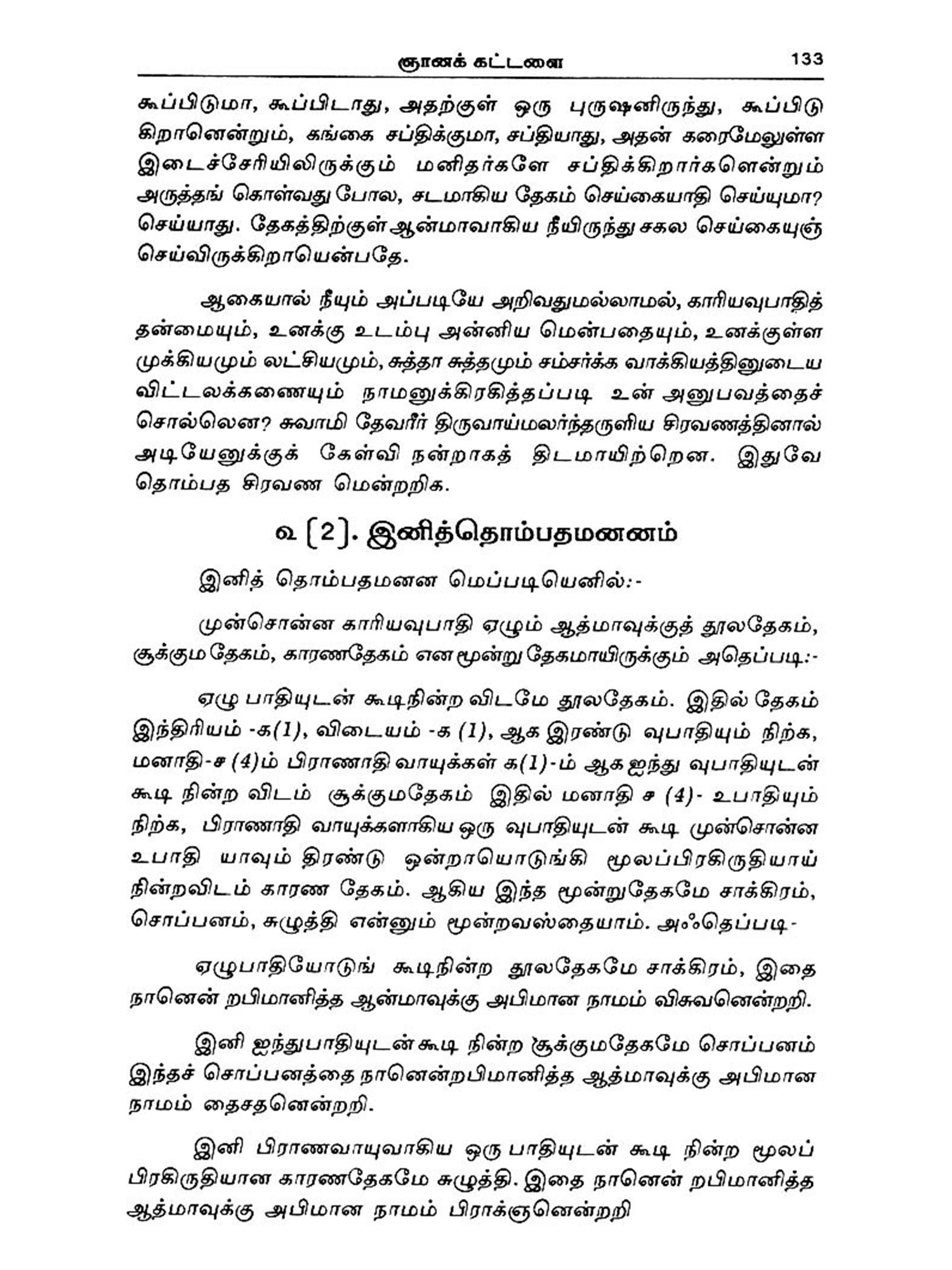 ஞானக் கட்டளை 133

கூப்பிடுமா, கூப்பிடாது, அதற்குள் ஒரு புருஷனிருந்து, கூப்பிடு கிறானென்றும், கங்கை சப்திக்குமா, சப்தியாது, அதன் கரைமேலுள்ள இடைச்சேரியிலிருக்கும் மனிதர்களே சப்திக்கிறார்களென்றும் அருத்தங் கொள்வது போல, சடமாகிய தேகம் செய்கையாதி செய்யுமா? செய்யாது. தேகத்திற்குள் ஆன்மாவாகிய நீயிருந்து சகல செய்கையுஞ் செய்விருக்கிறாயென்பதே.

ஆகையால் நீயும் அப்படியே அறிவதுமல்லாமல், காரியவுபாதித் தன்மையும், உனக்கு உடம்பு அன்னிய மென்பதையும், உனக்குள்ள முக்கியமும் லட்சியமும், சுத்தா சுத்தமும் சம்சர்க்க வாக்கியத்தினுடைய விட்டலக்கணையும் நாமனுக்கிரகித்தப்படி உன் அனுபவத்தைச் சொல்லென? சுவாமி தேவரீர் திருவாய்மலர்ந்தருளிய சிரவணத்தினால் அடியேனுக்குக் கேள்வி நன்றாகத் திடமாயிற்றென. இதுவே தொம்பத சிரவண மென்றறிக.

உ [2]. இனித்தொம்பதமனனம்

இனித் தொம்பதமனன மெப்படியெனில்:-

முன்சொன்ன காரியவுபாதி ஏழும் ஆத்மாவுக்குத் தூலதேகம், சூக்குமதேகம், காரணதேகம் என மூன்று தேகமாயிருக்கும் அதெப்படி:-

ஏழு பாதியுடன் கூடிநின்ற விடமே தூலதேகம். இதில் தேகம் இந்திரியம் -க(1), விடையம் -க (1), ஆக இரண்டு வுபாதியும் நிற்க, மனாதி-ச (4)ம் பிராணாதி வாயுக்கள் க(1)-ம் ஆக ஐந்து வுபாதியுடன் கூடி நின்ற விடம் சூக்குமதேகம் இதில் மனாதி ச (4)- உபாதியும் நிற்க, பிராணாதி வாயுக்களாகிய ஒரு வுபாதியுடன் கூடி முன்சொன்ன உபாதி யாவும் திரண்டு ஒன்றாயொடுங்கி மூலப்பிரகிருதியாய் நின்றவிடம் காரண தேகம். ஆகிய இந்த மூன்றுதேகமே சாக்கிரம், சொப்பனம், சுழுத்தி என்னும் மூன்றவஸ்தையாம். அஃதெப்படி-

ஏழுபாதியோடுங் கூடிநின்ற தூலதேகமே சாக்கிரம், இதை நானென் றபிமானித்த ஆன்மாவுக்கு அபிமான நாமம் விசுவனென்றறி.

இனி ஐந்துபாதியுடன் கூடி நின்ற சூக்குமதேகமே சொப்பனம் இந்தச் சொப்பனத்தை நானென்றபிமானித்த ஆத்மாவுக்கு அபிமான நாமம் தைசதனென்றறி.

இனி பிராணவாயுவாகிய ஒரு பாதியுடன் கூடி நின்ற மூலப் பிரகிருதியான காரணதேகமே சுழுத்தி. இதை நானென் றபிமானித்த ஆத்மாவுக்கு அபிமான நாமம் பிராக்ஞனென்றறி